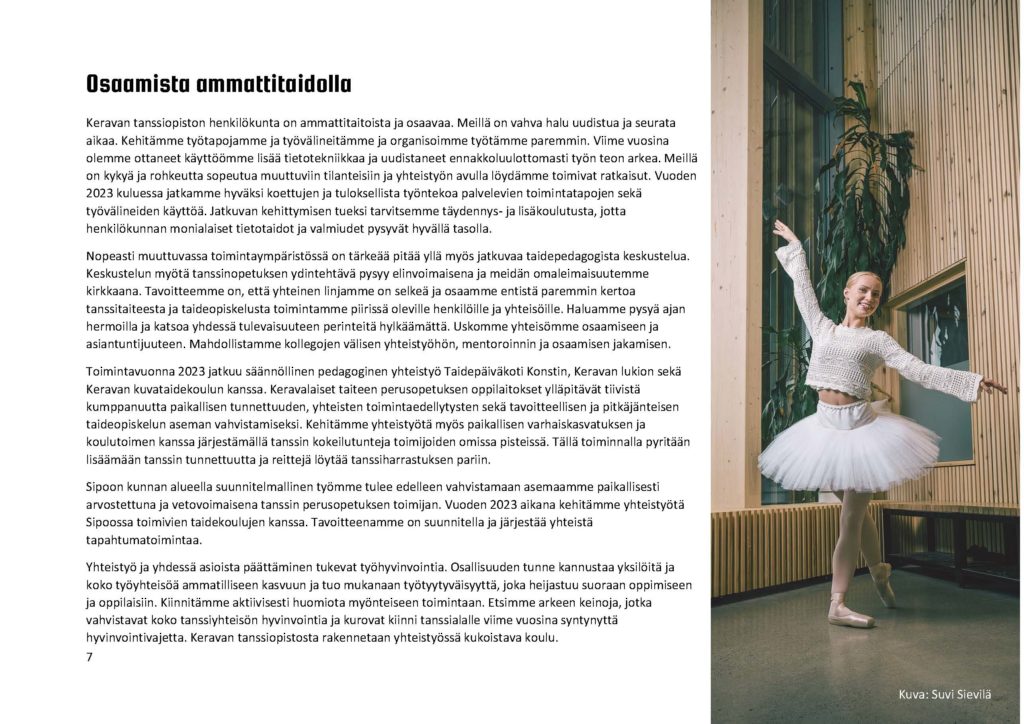 Osaamista ammattitaidolla

Keravan tanssiopiston henkilökunta on ammattitaitoista ja osaavaa. Meillä on vahva halu uudistua ja seurata aikaa. Kehitämme työtapojamme ja työvälineitämme ja organisoimme työtämme paremmin. Viime vuosina olemme ottaneet käyttöömme lisää tietotekniikkaa ja uudistaneet ennakkoluulottomasti työn teon arkea. Meillä on kykyä ja rohkeutta sopeutua muuttuviin tilanteisiin ja yhteistyön avulla löydämme toimivat ratkaisut. Vuoden 2023 kuluessa jatkamme hyväksi koettujen ja tuloksellista työntekoa palvelevien toimintatapojen sekä työvälineiden käyttöä. Jatkuvan kehittymisen tueksi tarvitsemme täydennys- ja lisäkoulutusta, jotta henkilökunnan monialaiset tietotaidot ja valmiudet pysyvät hyvällä tasolla.

Nopeasti muuttuvassa toimintaympäristössä on tärkeää pitää yllä myös jatkuvaa taidepedagogista keskustelua. Keskustelun myötä tanssinopetuksen ydintehtävä pysyy elinvoimaisena ja meidän omaleimaisuutemme kirkkaana. Tavoitteemme on, että yhteinen linjamme on selkeä ja osaamme entistä paremmin kertoa tanssitaiteesta ja taideopiskelusta toimintamme piirissä oleville henkilöille ja yhteisöille. Haluamme pysyä ajan hermoilla ja katsoa yhdessä tulevaisuuteen perinteitä hylkäämättä. Uskomme yhteisömme osaamiseen ja asiantuntijuuteen. Mahdollistamme kollegojen välisen yhteistyöhön, mentoroinnin ja osaamisen jakamisen.

Toimintavuonna 2023 jatkuu säännöllinen pedagoginen yhteistyö Taidepäiväkoti Konstin, Keravan lukion sekä Keravan kuvataidekoulun kanssa. Keravalaiset taiteen perusopetuksen oppilaitokset ylläpitävät tiivistä kumppanuutta paikallisen tunnettuuden, yhteisten toimintaedellytysten sekä tavoitteellisen ja pitkäjänteisen taideopiskelun aseman vahvistamiseksi. Kehitämme yhteistyötä myös paikallisen varhaiskasvatuksen ja koulutoimen kanssa järjestämällä tanssin kokeilutunteja toimijoiden omissa pisteissä. Tällä toiminnalla pyritään lisäämään tanssin tunnettuutta ja reittejä löytää tanssiharrastuksen pariin.

Sipoon kunnan alueella suunnitelmallinen työmme tulee edelleen vahvistamaan asemaamme paikallisesti arvostettuna ja vetovoimaisena tanssin perusopetuksen toimijan. Vuoden 2023 aikana kehitämme yhteistyötä Sipoossa toimivien taidekoulujen kanssa. Tavoitteenamme on suunnitella ja järjestää yhteistä tapahtumatoimintaa.

Yhteistyö ja yhdessä asioista päättäminen tukevat työhyvinvointia. Osallisuuden tunne kannustaa yksilöitä ja koko työyhteisöä ammatilliseen kasvuun ja tuo mukanaan työtyytyväisyyttä, joka heijastuu suoraan oppimiseen ja oppilaisiin. Kiinnitämme aktiivisesti huomiota myönteiseen toimintaan. Etsimme arkeen keinoja, jotka vahvistavat koko tanssiyhteisön hyvinvointia ja kurovat kiinni tanssialalle viime vuosina syntynyttä hyvinvointivajetta. Keravan tanssiopistosta rakennetaan yhteistyössä kukoistava koulu.

7

Kuva: Suvi Sievilä